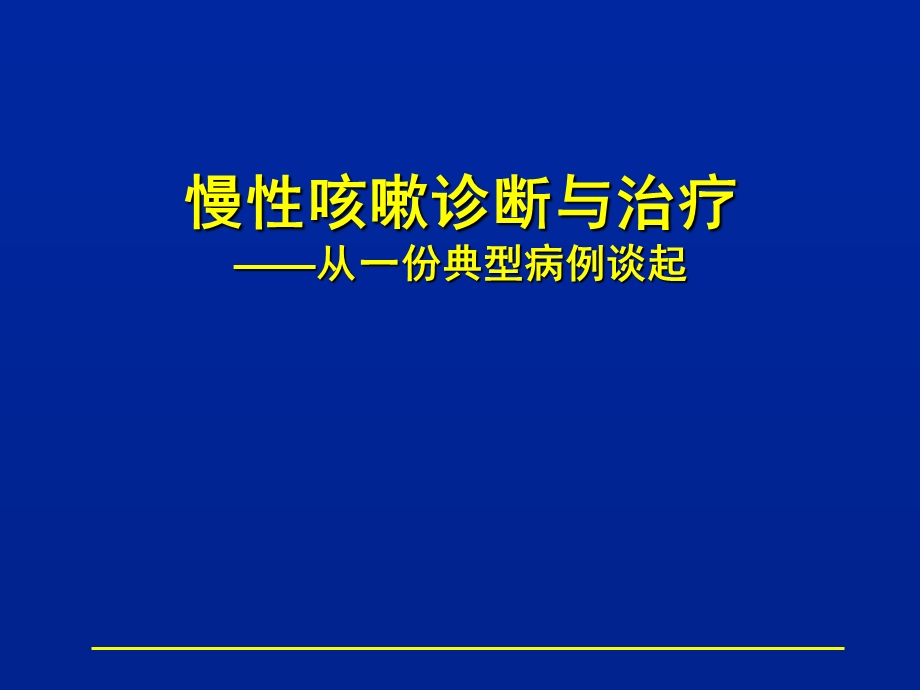 慢性咳嗽诊断与治疗
——从一份典型病例谈起